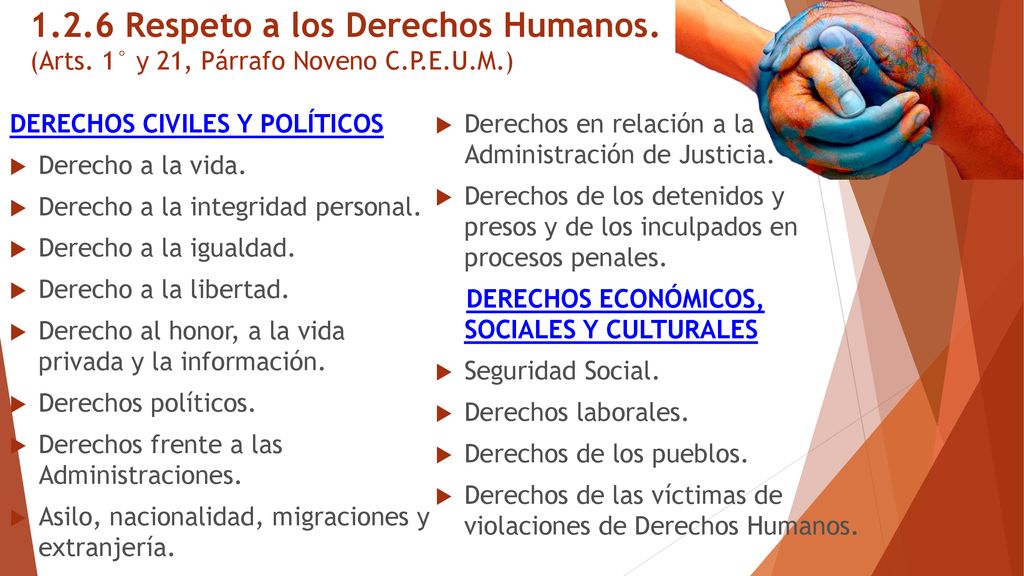 1.2.6 Respeto a los Derechos Humanos.
(Arts. 1° y 21, Párrafo Noveno C.P.E.U.M.)

DERECHOS CIVILES Y POLÍTICOS

Derecho a la vida.

Derecho a la integridad personal.

Derecho a la igualdad.

Derecho a la libertad.

Derecho al honor, a la vida privada y la información.

Derechos políticos.

Derechos frente a las Administraciones.

Asilo, nacionalidad, migraciones y extranjería.

Derechos en relación a la Administración de Justicia.

Derechos de los detenidos y presos y de los inculpados en procesos penales.

DERECHOS ECONÓMICOS, SOCIALES Y CULTURALES

Seguridad Social.

Derechos laborales.

Derechos de los pueblos.

Derechos de las víctimas de violaciones de Derechos Humanos.